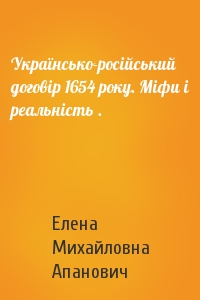 Українсько-російський договір 1654 року. Міфи і реальність .

Елена Михайловна Апанович